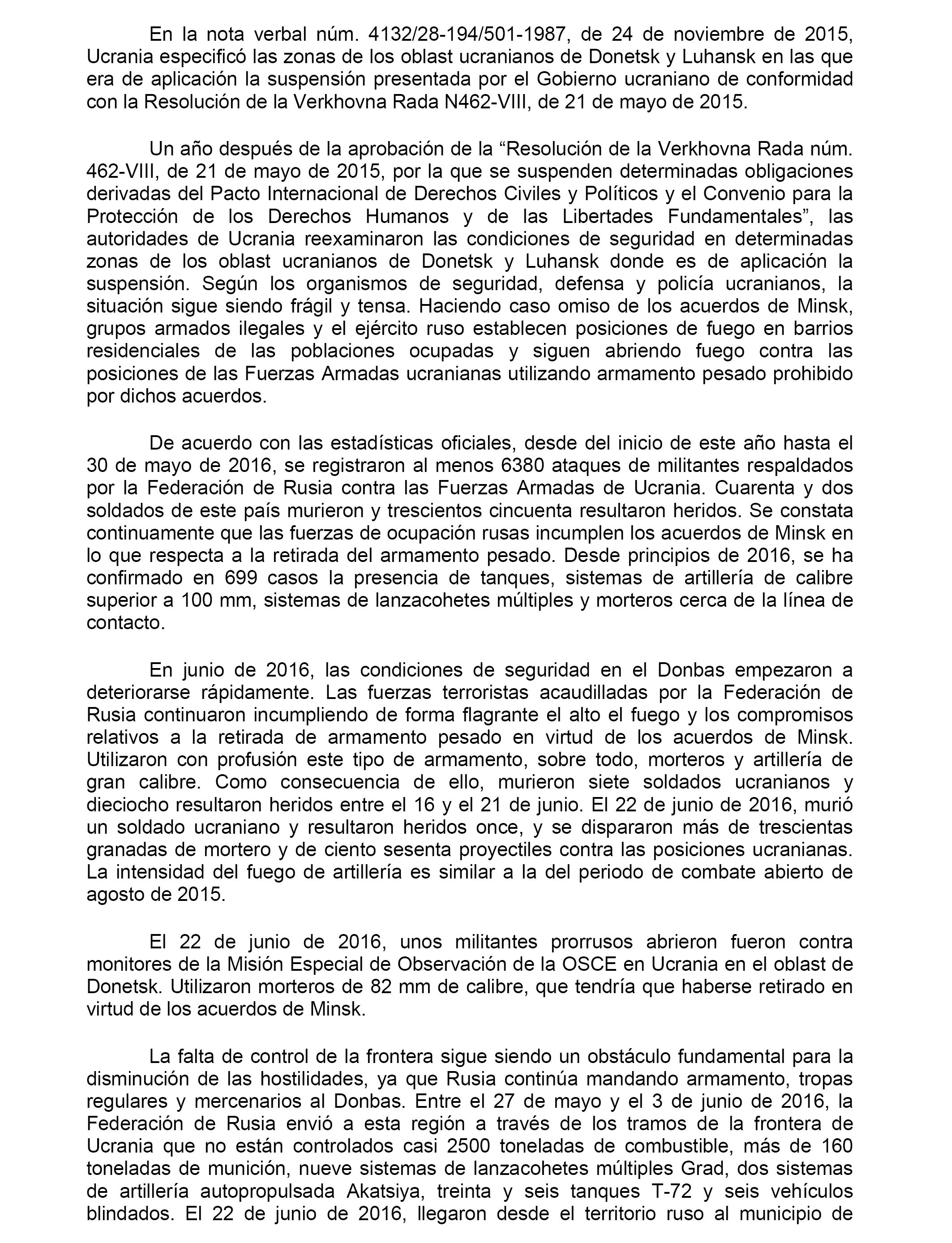 En la nota verbal núm. 4132/28-194/501-1987, de 24 de noviembre de 2015, Ucrania especificó las zonas de los oblast ucranianos de Donetsk y Luhansk en las que era de aplicación la suspensión presentada por el Gobierno ucraniano de conformidad con la Resolución de la Verkhovna Rada N462-VIII, de 21 de mayo de 2015.

Un año después de la aprobación de la “Resolución de la Verkhovna Rada núm. 462-VIII, de 21 de mayo de 2015, por la que se suspenden determinadas obligaciones derivadas del Pacto Internacional de Derechos Civiles y Políticos y el Convenio para la Protección de los Derechos Humanos y de las Libertades Fundamentales”, las autoridades de Ucrania reexaminaron las condiciones de seguridad en determinadas zonas de los oblast ucranianos de Donetsk y Luhansk donde es de aplicación la suspensión. Según los organismos de seguridad, defensa y policía ucranianos, la situación sigue siendo frágil y tensa. Haciendo caso omiso de los acuerdos de Minsk, grupos armados ilegales y el ejército ruso establecen posiciones de fuego en barrios residenciales de las poblaciones ocupadas y siguen abriendo fuego contra las posiciones de las Fuerzas Armadas ucranianas utilizando armamento pesado prohibido por dichos acuerdos.

De acuerdo con las estadísticas oficiales, desde del inicio de este año hasta el 30 de mayo de 2016, se registraron al menos 6380 ataques de militantes respaldados por la Federación de Rusia contra las Fuerzas Armadas de Ucrania. Cuarenta y dos soldados de este país murieron y trescientos cincuenta resultaron heridos. Se constata continuamente que las fuerzas de ocupación rusas incumplen los acuerdos de Minsk en lo que respecta a la retirada del armamento pesado. Desde principios de 2016, se ha confirmado en 699 casos la presencia de tanques, sistemas de artillería de calibre superior a 100 mm, sistemas de lanzacohetes múltiples y morteros cerca de la línea de contacto.

En junio de 2016, las condiciones de seguridad en el Donbas empezaron a deteriorarse rápidamente. Las fuerzas terroristas acaudilladas por la Federación de Rusia continuaron incumpliendo de forma flagrante el alto el fuego y los compromisos relativos a la retirada de armamento pesado en virtud de los acuerdos de Minsk. Utilizaron con profusión este tipo de armamento, sobre todo, morteros y artillería de gran calibre. Como consecuencia de ello, murieron siete soldados ucranianos y dieciocho resultaron heridos entre el 16 y el 21 de junio. El 22 de junio de 2016, murió un soldado ucraniano y resultaron heridos once, y se dispararon más de trescientas granadas de mortero y de ciento sesenta proyectiles contra las posiciones ucranianas. La intensidad del fuego de artillería es similar a la del periodo de combate abierto de agosto de 2015.

El 22 de junio de 2016, unos militantes prorrusos abrieron fueron contra monitores de la Misión Especial de Observación de la OSCE en Ucrania en el oblast de Donetsk. Utilizaron morteros de 82 mm de calibre, que tendría que haberse retirado en virtud de los acuerdos de Minsk.

La falta de control de la frontera sigue siendo un obstáculo fundamental para la disminución de las hostilidades, ya que Rusia continúa mandando armamento, tropas regulares y mercenarios al Donbas. Entre el 27 de mayo y el 3 de junio de 2016, la Federación de Rusia envió a esta región a través de los tramos de la frontera de Ucrania que no están controlados casi 2500 toneladas de combustible, más de 160 toneladas de munición, nueve sistemas de lanzacohetes múltiples Grad, dos sistemas de artillería autopropulsada Akatsiya, treinta y seis tanques T-72 y seis vehículos blindados. El 22 de junio de 2016, llegaron desde el territorio ruso al municipio de